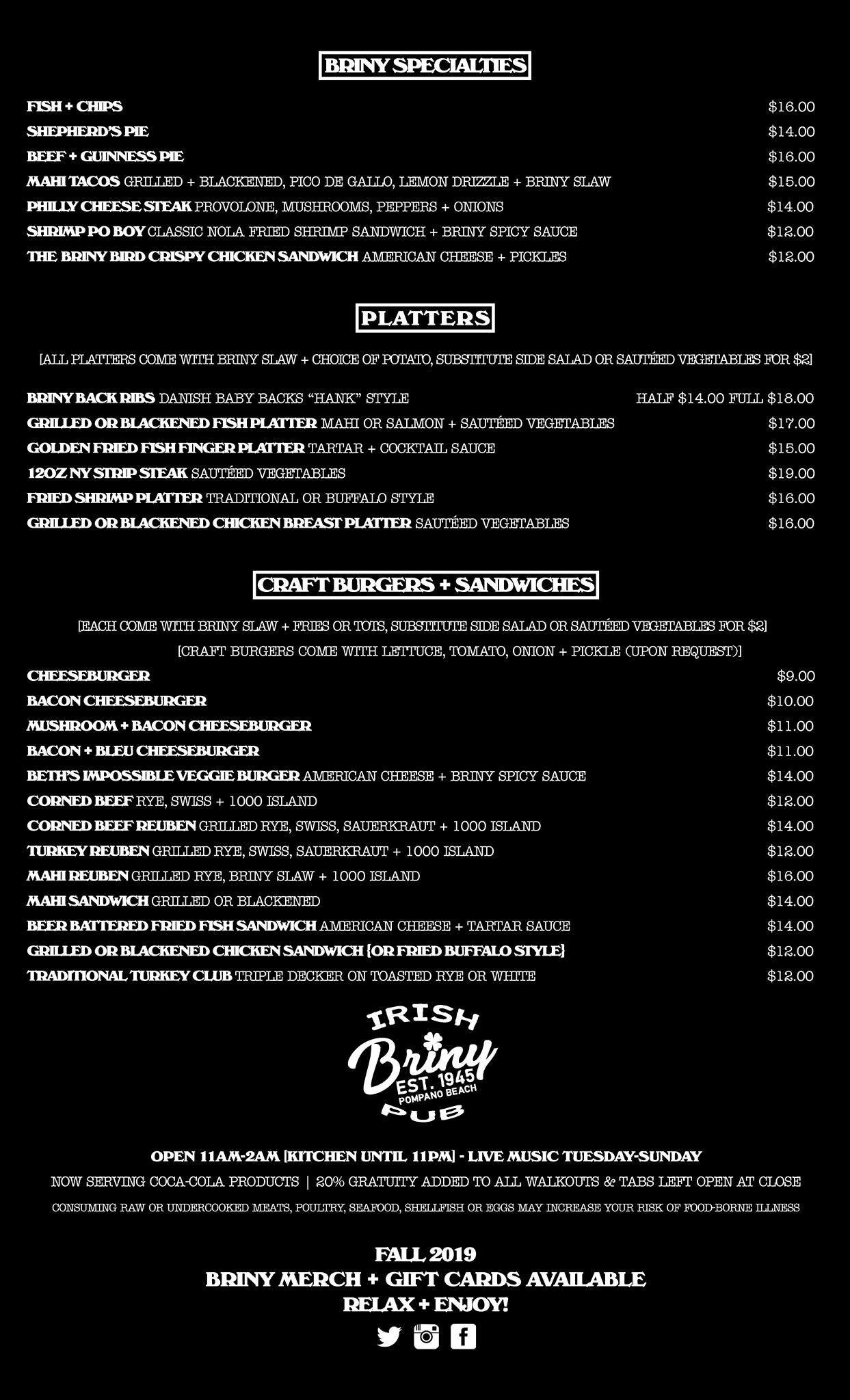 BRINY SPECIALTIES

FISH + CHIPS $16.00
SHEPHERD'S PIE $14.00
BEEF + GUINNESS PIE $16.00
MAHI TACOS GRILLED + BLACKENED, PICO DE GALLO, LEMON DRIZZLE + BRINY SLAW $15.00
PHILLY CHEESE STEAK PROVOLONE, MUSHROOMS, PEPPERS + ONIONS $14.00
SHRIMP PO BOY CLASSIC NOLA FRIED SHRIMP SANDWICH + BRINY SPICY SAUCE $12.00
THE BRINY BIRD CRISPY CHICKEN SANDWICH AMERICAN CHEESE + PICKLES $12.00

PLATTERS

[ALL PLATTERS COME WITH BRINY SLAW + CHOICE OF POTATO, SUBSTITUTE SIDE SALAD OR SAUTÉED VEGETABLES FOR $2]

BRINY BACK RIBS DANISH BABY BACKS "HANK" STYLE HALF $14.00 FULL $18.00
GRILLED OR BLACKENED FISH PLATTER MAHI OR SALMON + SAUTÉED VEGETABLES $17.00
GOLDEN FRIED FISH FINGER PLATTER TARTAR + COCKTAIL SAUCE $15.00
12OZ NY STRIP STEAK SAUTÉED VEGETABLES $19.00
FRIED SHRIMP PLATTER TRADITIONAL OR BUFFALO STYLE $16.00
GRILLED OR BLACKENED CHICKEN BREAST PLATTER SAUTÉED VEGETABLES $16.00

CRAFT BURGERS + SANDWICHES

[EACH COME WITH BRINY SLAW + FRIES OR TOTS, SUBSTITUTE SIDE SALAD OR SAUTÉED VEGETABLES FOR $2]
[CRAFT BURGERS COME WITH LETTUCE, TOMATO, ONION + PICKLE (UPON REQUEST)]

CHEESEBURGER $9.00
BACON CHEESEBURGER $10.00
MUSHROOM + BACON CHEESEBURGER $11.00
BACON + BLEU CHEESEBURGER $11.00
BETH'S IMPOSSIBLE VEGGIE BURGER AMERICAN CHEESE + BRINY SPICY SAUCE $14.00
CORNED BEEF RYE, SWISS + 1000 ISLAND $12.00
CORNED BEEF REUBEN GRILLED RYE, SWISS, SAUERKRAUT + 1000 ISLAND $14.00
TURKEY REUBEN GRILLED RYE, SWISS, SAUERKRAUT + 1000 ISLAND $12.00
MAHI REUBEN GRILLED RYE, BRINY SLAW + 1000 ISLAND $16.00
MAHI SANDWICH GRILLED OR BLACKENED $14.00
BEER BATTERED FRIED FISH SANDWICH AMERICAN CHEESE + TARTAR SAUCE $14.00
GRILLED OR BLACKENED CHICKEN SANDWICH [OR FRIED BUFFALO STYLE] $12.00
TRADITIONAL TURKEY CLUB TRIPLE DECKER ON TOASTED RYE OR WHITE $12.00

IRISH
Briny
EST. 1945
POMPANO BEACH
PUB

OPEN 11AM-2AM [KITCHEN UNTIL 11PM] - LIVE MUSIC TUESDAY-SUNDAY
NOW SERVING COCA-COLA PRODUCTS | 20% GRATUITY ADDED TO ALL WALKOUTS & TABS LEFT OPEN AT CLOSE
CONSUMING RAW OR UNDERCOOKED MEATS, POULTRY, SEAFOOD, SHELLFISH OR EGGS MAY INCREASE YOUR RISK OF FOOD-BORNE ILLNESS

FALL 2019
BRINY MERCH + GIFT CARDS AVAILABLE
RELAX + ENJOY!